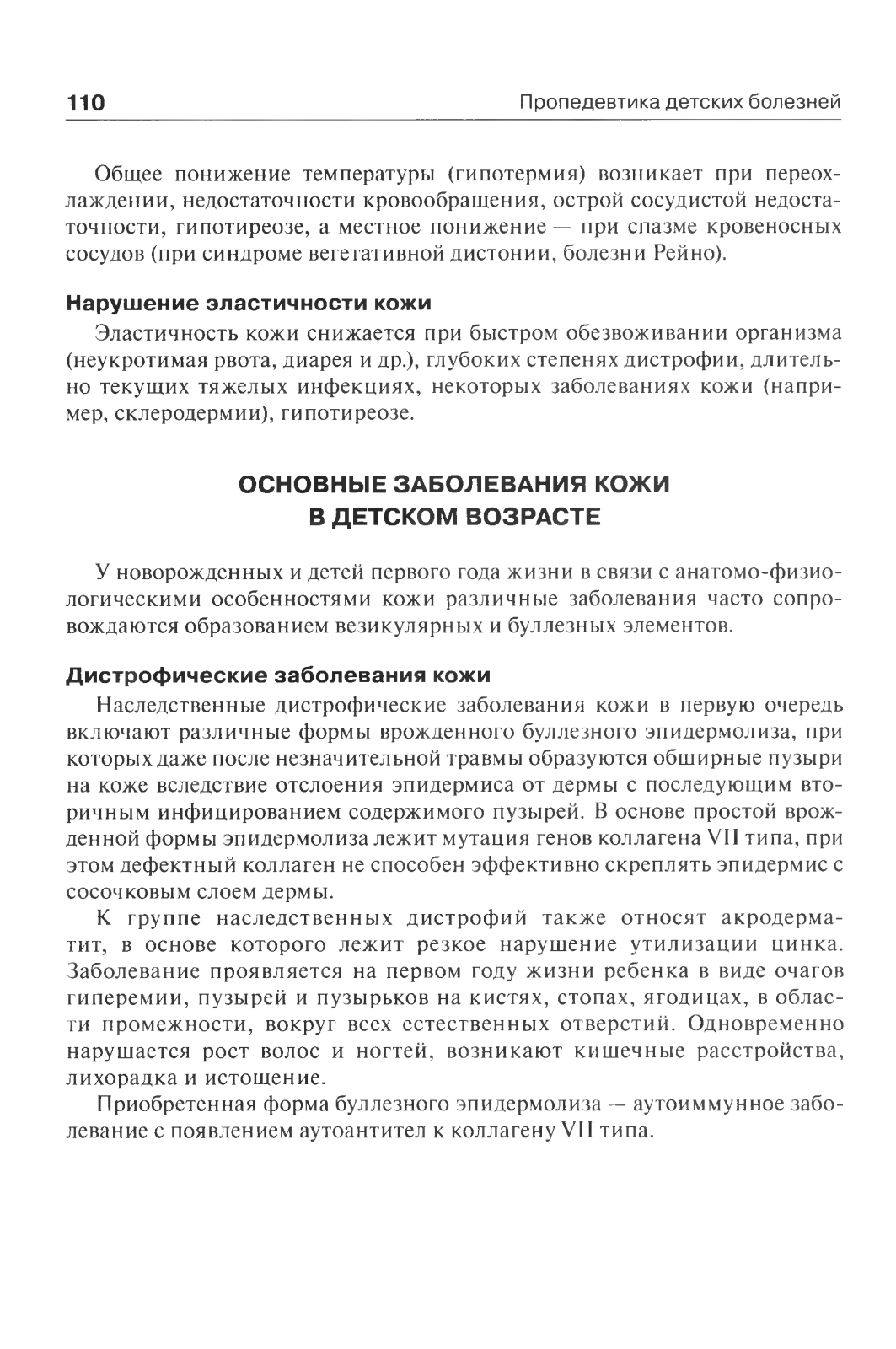 110 Пропедевтика детских болезней

Общее понижение температуры (гипотермия) возникает при переохлаждении, недостаточности кровообращения, острой сосудистой недостаточности, гипотиреозе, а местное понижение — при спазме кровеносных сосудов (при синдроме вегетативной дистонии, болезни Рейно).

Нарушение эластичности кожи

Эластичность кожи снижается при быстром обезвоживании организма (неукротимая рвота, диарея и др.), глубоких степенях дистрофии, длительно текущих тяжелых инфекциях, некоторых заболеваниях кожи (например, склеродермии), гипотиреозе.

ОСНОВНЫЕ ЗАБОЛЕВАНИЯ КОЖИ В ДЕТСКОМ ВОЗРАСТЕ

У новорожденных и детей первого года жизни в связи с анатомо-физиологическими особенностями кожи различные заболевания часто сопровождаются образованием везикулярных и буллезных элементов.

Дистрофические заболевания кожи

Наследственные дистрофические заболевания кожи в первую очередь включают различные формы врожденного буллезного эпидермолиза, при которых даже после незначительной травмы образуются обширные пузыри на коже вследствие отслоения эпидермиса от дермы с последующим вторичным инфицированием содержимого пузырей. В основе простой врожденной формы эпидермолиза лежит мутация генов коллагена VII типа, при этом дефектный коллаген не способен эффективно скреплять эпидермис с сосочковым слоем дермы.

К группе наследственных дистрофий также относят акродерматит, в основе которого лежит резкое нарушение утилизации цинка. Заболевание проявляется на первом году жизни ребенка в виде очагов гиперемии, пузырей и пузырьков на кистях, стопах, ягодицах, в области промежности, вокруг всех естественных отверстий. Одновременно нарушается рост волос и ногтей, возникают кишечные расстройства, лихорадка и истощение.

Приобретенная форма буллезного эпидермолиза — аутоиммунное заболевание с появлением аутоантител к коллагену VII типа.